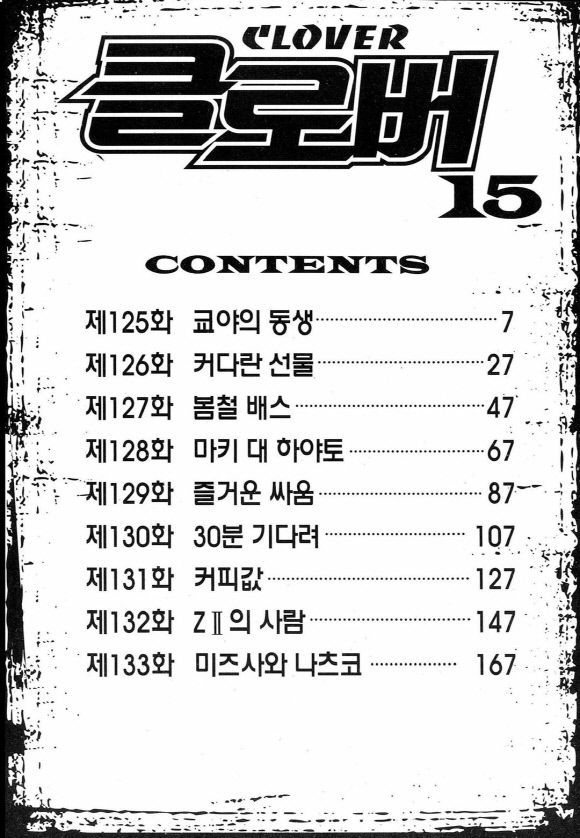 CLOVER
클로버
15

CONTENTS

제125화 쿄야의 동생 7
제126화 커다란 선물 27
제127화 봄철 배스 47
제128화 마키 대 하야토 67
제129화 즐거운 싸움 87
제130화 30분 기다려 107
제131화 커피값 127
제132화 ZⅡ의 사람 147
제133화 미즈사와 나츠코 167